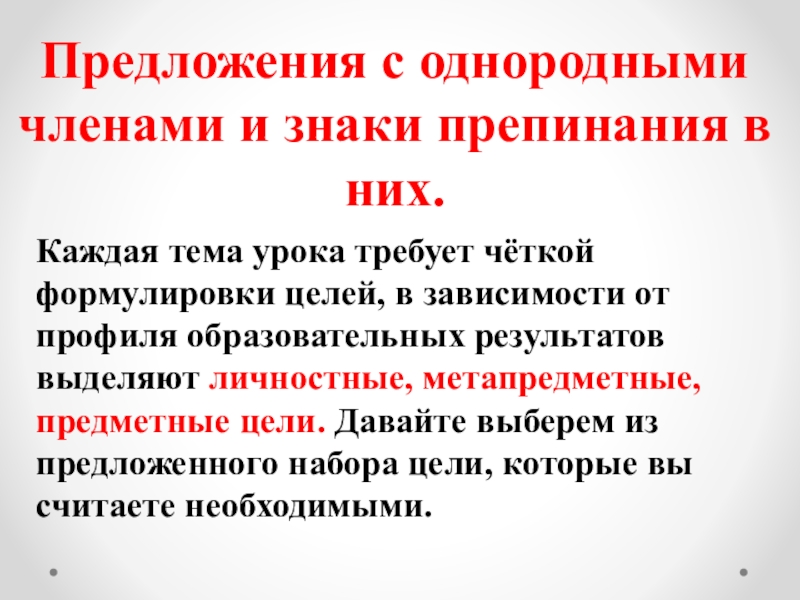 Предложения с однородными членами и знаки препинания в них.

Каждая тема урока требует чёткой формулировки целей, в зависимости от профиля образовательных результатов выделяют личностные, метапредметные, предметные цели. Давайте выберем из предложенного набора цели, которые вы считаете необходимыми.